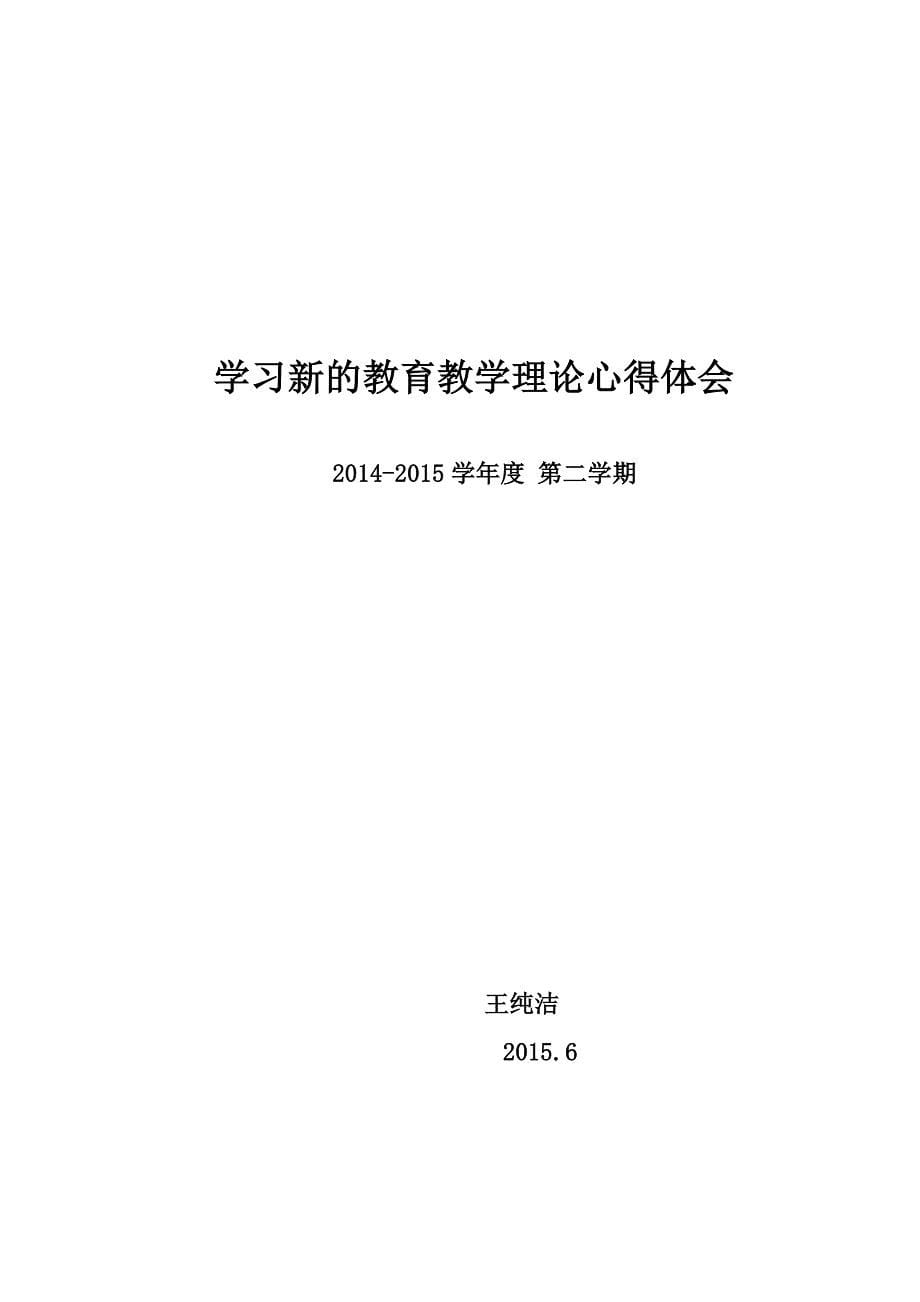 学习新的教育教学理论心得体会

2014-2015 学年度 第二学期

王纯洁

2015.6